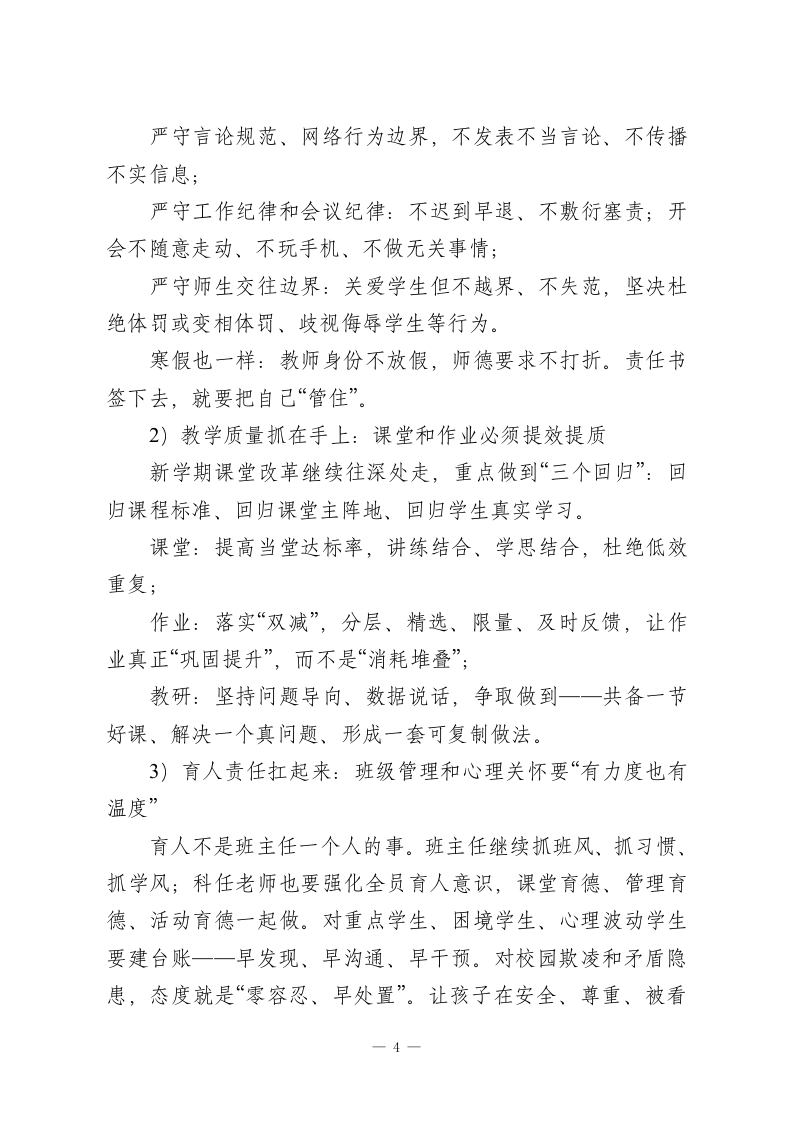 严守言论规范、网络行为边界，不发表不当言论、不传播不实信息；

严守工作纪律和会议纪律：不迟到早退、不敷衍塞责；开会不随意走动、不玩手机、不做无关事情；

严守师生交往边界：关爱学生但不越界、不失范，坚决杜绝体罚或变相体罚、歧视侮辱学生等行为。

寒假也一样：教师身份不放假，师德要求不打折。责任书签下去，就要把自己“管住”。

2）教学质量抓在手上：课堂和作业必须提效提质

新学期课堂改革继续往深处走，重点做到“三个回归”：回归课程标准、回归课堂主阵地、回归学生真实学习。

课堂：提高当堂达标率，讲练结合、学思结合，杜绝低效重复；

作业：落实“双减”，分层、精选、限量、及时反馈，让作业真正“巩固提升”，而不是“消耗堆叠”；

教研：坚持问题导向、数据说话，争取做到——共备一节好课、解决一个真问题、形成一套可复制做法。

3）育人责任扛起来：班级管理和心理关怀要“有力度也有温度”

育人不是班主任一个人的事。班主任继续抓班风、抓习惯、抓学风；科任老师也要强化全员育人意识，课堂育德、管理育德、活动育德一起做。对重点学生、困境学生、心理波动学生要建台账——早发现、早沟通、早干预。对校园欺凌和矛盾隐患，态度就是“零容忍、早处置”。让孩子在安全、尊重、被看

— 4 —